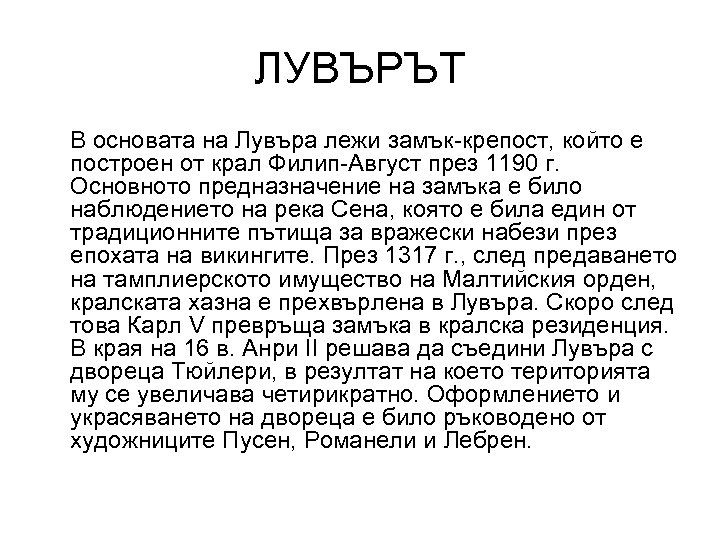 ЛУВЪРЪТ

В основата на Лувъра лежи замък-крепост, който е построен от крал Филип-Август през 1190 г. Основното предназначение на замъка е било наблюдението на река Сена, която е била един от традиционните пътища за вражески набези през епохата на викингите. През 1317 г., след предаването на тамплиерското имущество на Малтийския орден, кралската хазна е прехвърлена в Лувъра. Скоро след това Карл V превръща замъка в кралска резиденция. В края на 16 в. Анри II решава да съедини Лувъра с двореца Тюйлери, в резултат на което територията му се увеличава четирикратно. Оформлението и украсяването на двореца е било ръководено от художниците Пусен, Романели и Лебрен.